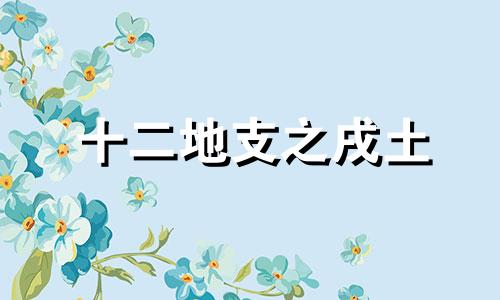 十二地支之戌土